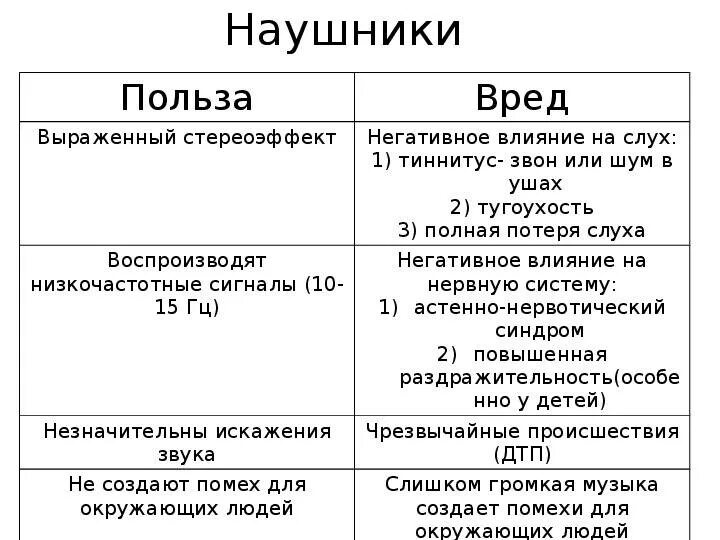 Наушники

| Польза | Вред |
|---|---|
| Выраженный стереоэффект | Негативное влияние на слух: 1) тиннитус- звон или шум в ушах 2) тугоухость 3) полная потеря слуха |
| Воспроизводят низкочастотные сигналы (10-15 Гц) | Негативное влияние на нервную систему: 1) астенно-нервотический синдром 2) повышенная раздражительность(особенно у детей) |
| Незначительны искажения звука | Чрезвычайные происшествия (ДТП) |
| Не создают помех для окружающих людей | Слишком громкая музыка создает помехи для окружающих людей |